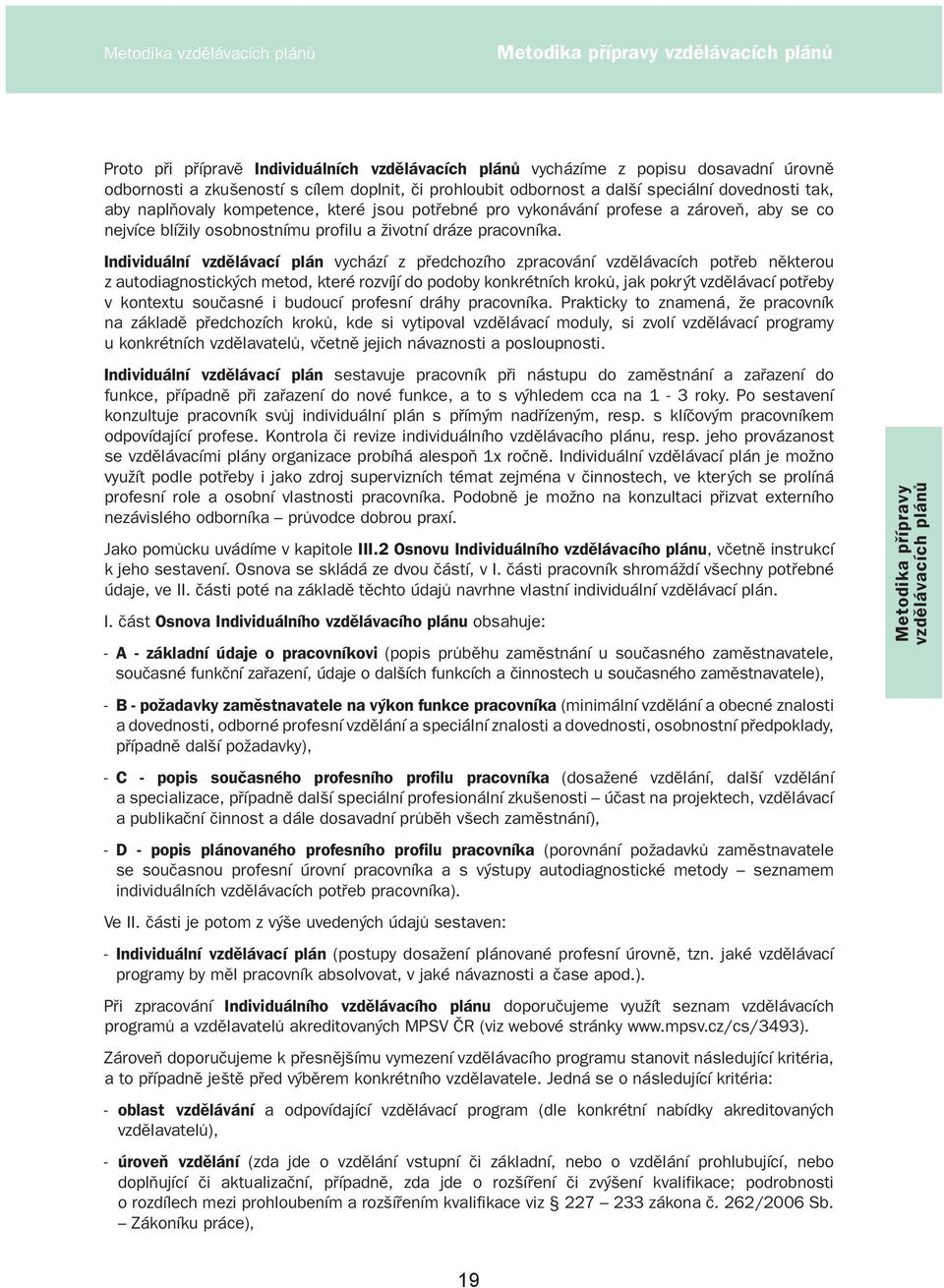 Metodika vzdělávacích plánů

Metodika přípravy vzdělávacích plánů

Proto při přípravě Individuálních vzdělávacích plánů vycházíme z popisu dosavadní úrovně odbornosti a zkušeností s cílem doplnit, či prohloubit odbornost a další speciální dovednosti tak, aby naplňovaly kompetence, které jsou potřebné pro vykonávání profese a zároveň, aby se co nejvíce blížily osobnostnímu profilu a životní dráze pracovníka.

Individuální vzdělávací plán vychází z předchozího zpracování vzdělávacích potřeb některou z autodiagnostických metod, které rozvíjí do podoby konkrétních kroků, jak pokrýt vzdělávací potřeby v kontextu současné i budoucí profesní dráhy pracovníka. Prakticky to znamená, že pracovník na základě předchozích kroků, kde si vytipoval vzdělávací moduly, si zvolí vzdělávací programy u konkrétních vzdělavatelů, včetně jejich návaznosti a posloupnosti.

Individuální vzdělávací plán sestavuje pracovník při nástupu do zaměstnání a zařazení do funkce, případně při zařazení do nové funkce, a to s výhledem cca na 1 - 3 roky. Po sestavení konzultuje pracovník svůj individuální plán s přímým nadřízeným, resp. s klíčovým pracovníkem odpovídající profese. Kontrola či revize individuálního vzdělávacího plánu, resp. jeho provázanost se vzdělávacími plány organizace probíhá alespoň 1x ročně. Individuální vzdělávací plán je možno využít podle potřeby i jako zdroj supervizních témat zejména v činnostech, ve kterých se prolíná profesní role a osobní vlastnosti pracovníka. Podobně je možno na konzultaci přizvat externího nezávislého odborníka – průvodce dobrou praxí.

Jako pomůcku uvádíme v kapitole III.2 Osnovu Individuálního vzdělávacího plánu, včetně instrukcí k jeho sestavení. Osnova se skládá ze dvou částí, v I. části pracovník shromáždí všechny potřebné údaje, ve II. části poté na základě těchto údajů navrhne vlastní individuální vzdělávací plán.

I. část Osnova Individuálního vzdělávacího plánu obsahuje:

- A - základní údaje o pracovníkovi (popis průběhu zaměstnání u současného zaměstnavatele, současné funkční zařazení, údaje o dalších funkcích a činnostech u současného zaměstnavatele),

- B - požadavky zaměstnavatele na výkon funkce pracovníka (minimální vzdělání a obecné znalosti a dovednosti, odborné profesní vzdělání a speciální znalosti a dovednosti, osobnostní předpoklady, případně další požadavky),

- C - popis současného profesního profilu pracovníka (dosažené vzdělání, další vzdělání a specializace, případně další speciální profesionální zkušenosti – účast na projektech, vzdělávací a publikační činnost a dále dosavadní průběh všech zaměstnání),

- D - popis plánovaného profesního profilu pracovníka (porovnání požadavků zaměstnavatele se současnou profesní úrovní pracovníka a s výstupy autodiagnostické metody – seznamem individuálních vzdělávacích potřeb pracovníka).

Ve II. části je potom z výše uvedených údajů sestaven:

- Individuální vzdělávací plán (postupy dosažení plánované profesní úrovně, tzn. jaké vzdělávací programy by měl pracovník absolvovat, v jaké návaznosti a čase apod.).

Při zpracování Individuálního vzdělávacího plánu doporučujeme využít seznam vzdělávacích programů a vzdělavatelů akreditovaných MPSV ČR (viz webové stránky www.mpsv.cz/cs/3493).

Zároveň doporučujeme k přesnějšímu vymezení vzdělávacího programu stanovit následující kritéria, a to případně ještě před výběrem konkrétního vzdělavatele. Jedná se o následující kritéria:

- oblast vzdělávání a odpovídající vzdělávací program (dle konkrétní nabídky akreditovaných vzdělavatelů),

- úroveň vzdělání (zda jde o vzdělání vstupní či základní, nebo o vzdělání prohlubující, nebo doplňující či aktualizační, případně, zda jde o rozšíření či zvýšení kvalifikace; podrobnosti o rozdílech mezi prohloubením a rozšířením kvalifikace viz § 227 – 233 zákona č. 262/2006 Sb. – Zákoníku práce),

Metodika přípravy vzdělávacích plánů

19